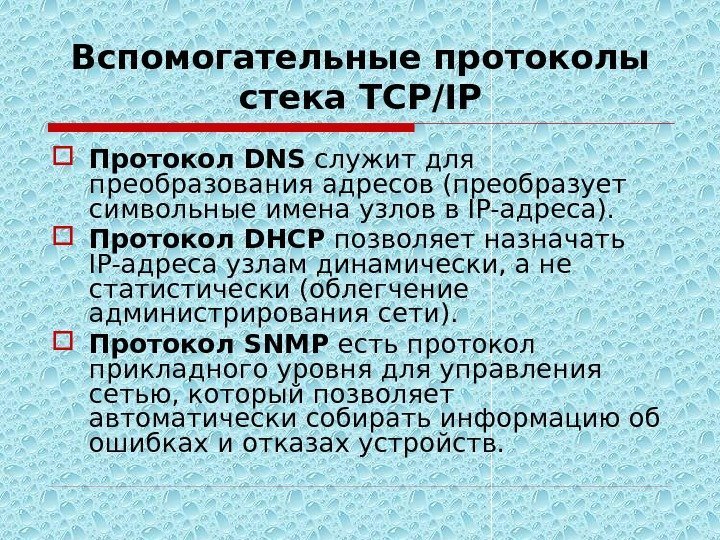 Вспомогательные протоколы стека TCP/IP

☐ Протокол DNS служит для преобразования адресов (преобразует символьные имена узлов в IP-адреса).

☐ Протокол DHCP позволяет назначать IP-адреса узлам динамически, а не статистически (облегчение администрирования сети).

☐ Протокол SNMP есть протокол прикладного уровня для управления сетью, который позволяет автоматически собирать информацию об ошибках и отказах устройств.